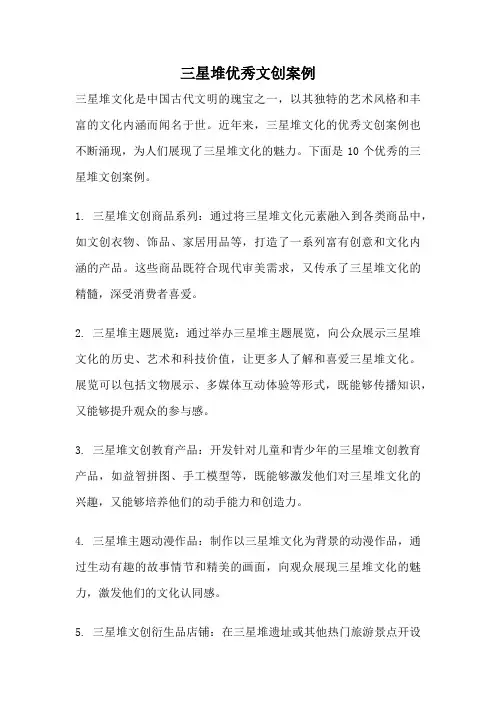 三星堆优秀文创案例

三星堆文化是中国古代文明的瑰宝之一，以其独特的艺术风格和丰富的文化内涵而闻名于世。近年来，三星堆文化的优秀文创案例也不断涌现，为人们展现了三星堆文化的魅力。下面是 10 个优秀的三星堆文创案例。

1. 三星堆文创商品系列：通过将三星堆文化元素融入到各类商品中，如文创衣物、饰品、家居用品等，打造了一系列富有创意和文化内涵的产品。这些商品既符合现代审美需求，又传承了三星堆文化的精髓，深受消费者喜爱。

2. 三星堆主题展览：通过举办三星堆主题展览，向公众展示三星堆文化的历史、艺术和科技价值，让更多人了解和喜爱三星堆文化。展览可以包括文物展示、多媒体互动体验等形式，既能够传播知识，又能够提升观众的参与感。

3. 三星堆文创教育产品：开发针对儿童和青少年的三星堆文创教育产品，如益智拼图、手工模型等，既能够激发他们对三星堆文化的兴趣，又能够培养他们的动手能力和创造力。

4. 三星堆主题动漫作品：制作以三星堆文化为背景的动漫作品，通过生动有趣的故事情节和精美的画面，向观众展现三星堆文化的魅力，激发他们的文化认同感。

5. 三星堆文创衍生品店铺：在三星堆遗址或其他热门旅游景点开设